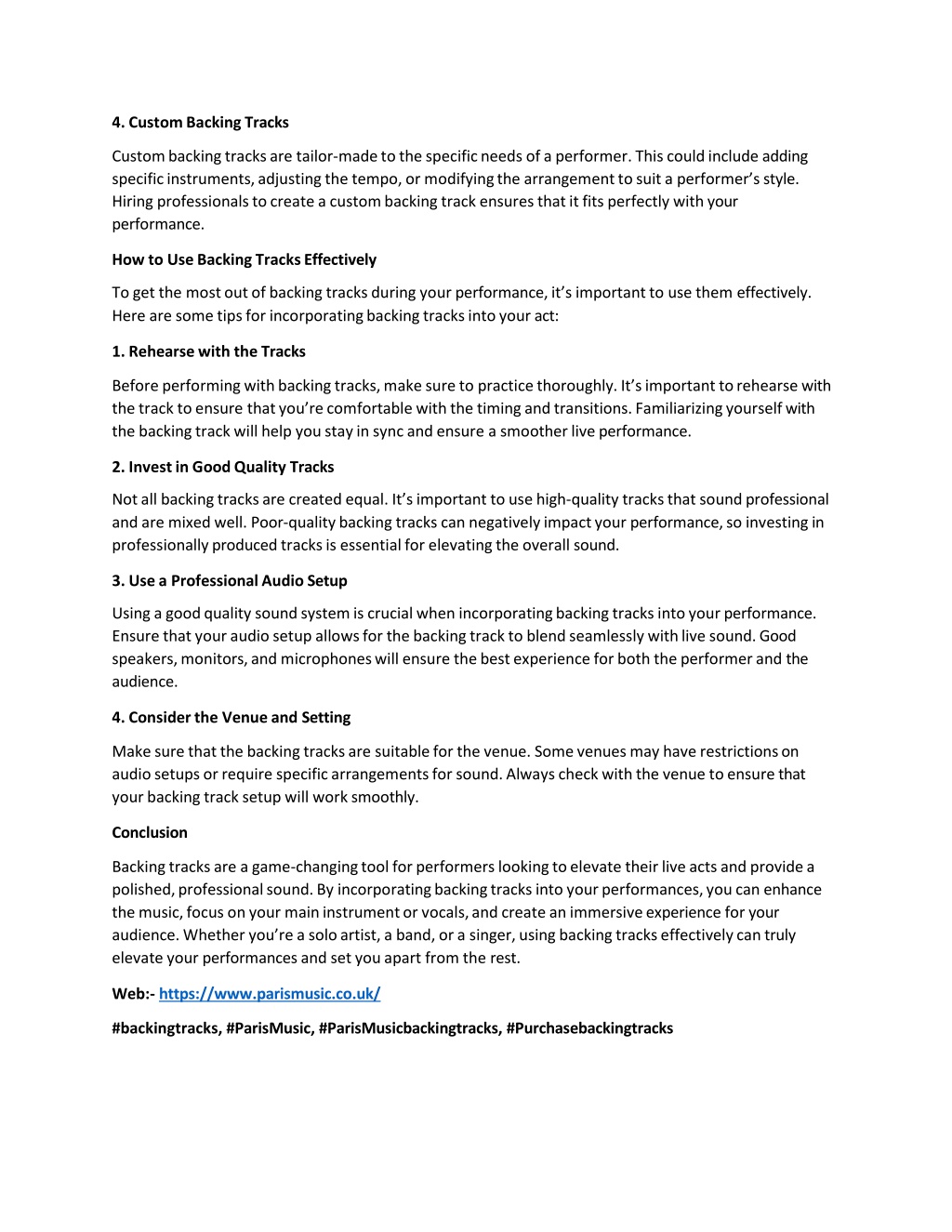 4. Custom Backing Tracks

Custom backing tracks are tailor-made to the specific needs of a performer. This could include adding specific instruments, adjusting the tempo, or modifying the arrangement to suit a performer's style. Hiring professionals to create a custom backing track ensures that it fits perfectly with your performance.

How to Use Backing Tracks Effectively

To get the most out of backing tracks during your performance, it's important to use them effectively. Here are some tips for incorporating backing tracks into your act:

1. Rehearse with the Tracks

Before performing with backing tracks, make sure to practice thoroughly. It's important to rehearse with the track to ensure that you're comfortable with the timing and transitions. Familiarizing yourself with the backing track will help you stay in sync and ensure a smoother live performance.

2. Invest in Good Quality Tracks

Not all backing tracks are created equal. It's important to use high-quality tracks that sound professional and are mixed well. Poor-quality backing tracks can negatively impact your performance, so investing in professionally produced tracks is essential for elevating the overall sound.

3. Use a Professional Audio Setup

Using a good quality sound system is crucial when incorporating backing tracks into your performance. Ensure that your audio setup allows for the backing track to blend seamlessly with live sound. Good speakers, monitors, and microphones will ensure the best experience for both the performer and the audience.

4. Consider the Venue and Setting

Make sure that the backing tracks are suitable for the venue. Some venues may have restrictions on audio setups or require specific arrangements for sound. Always check with the venue to ensure that your backing track setup will work smoothly.

Conclusion

Backing tracks are a game-changing tool for performers looking to elevate their live acts and provide a polished, professional sound. By incorporating backing tracks into your performances, you can enhance the music, focus on your main instrument or vocals, and create an immersive experience for your audience. Whether you're a solo artist, a band, or a singer, using backing tracks effectively can truly elevate your performances and set you apart from the rest.

Web:- https://www.parismusic.co.uk/

#backingtracks, #ParisMusic, #ParisMusicbackingtracks, #Purchasebackingtracks